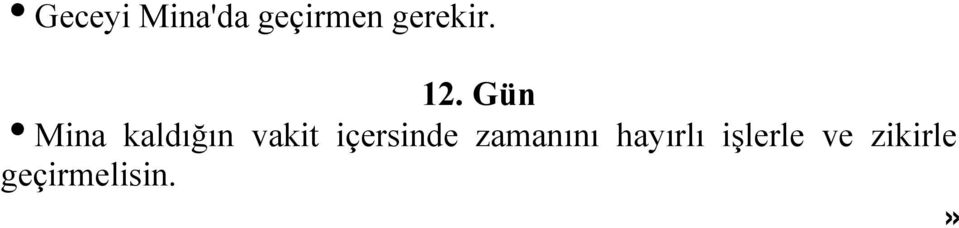 • Geceyi Mina'da geçirmen gerekir.

12. Gün

• Mina kaldığın vakit içersinde zamanını hayırlı işlerle ve zikirle geçirmelisin.

»